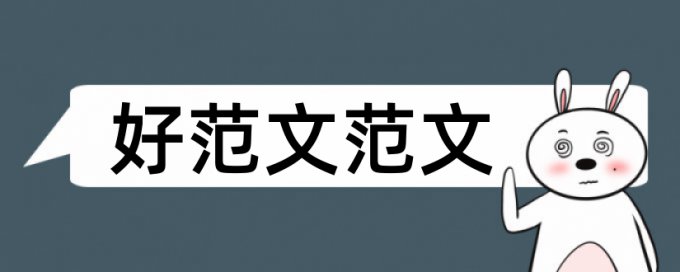 好范文范文